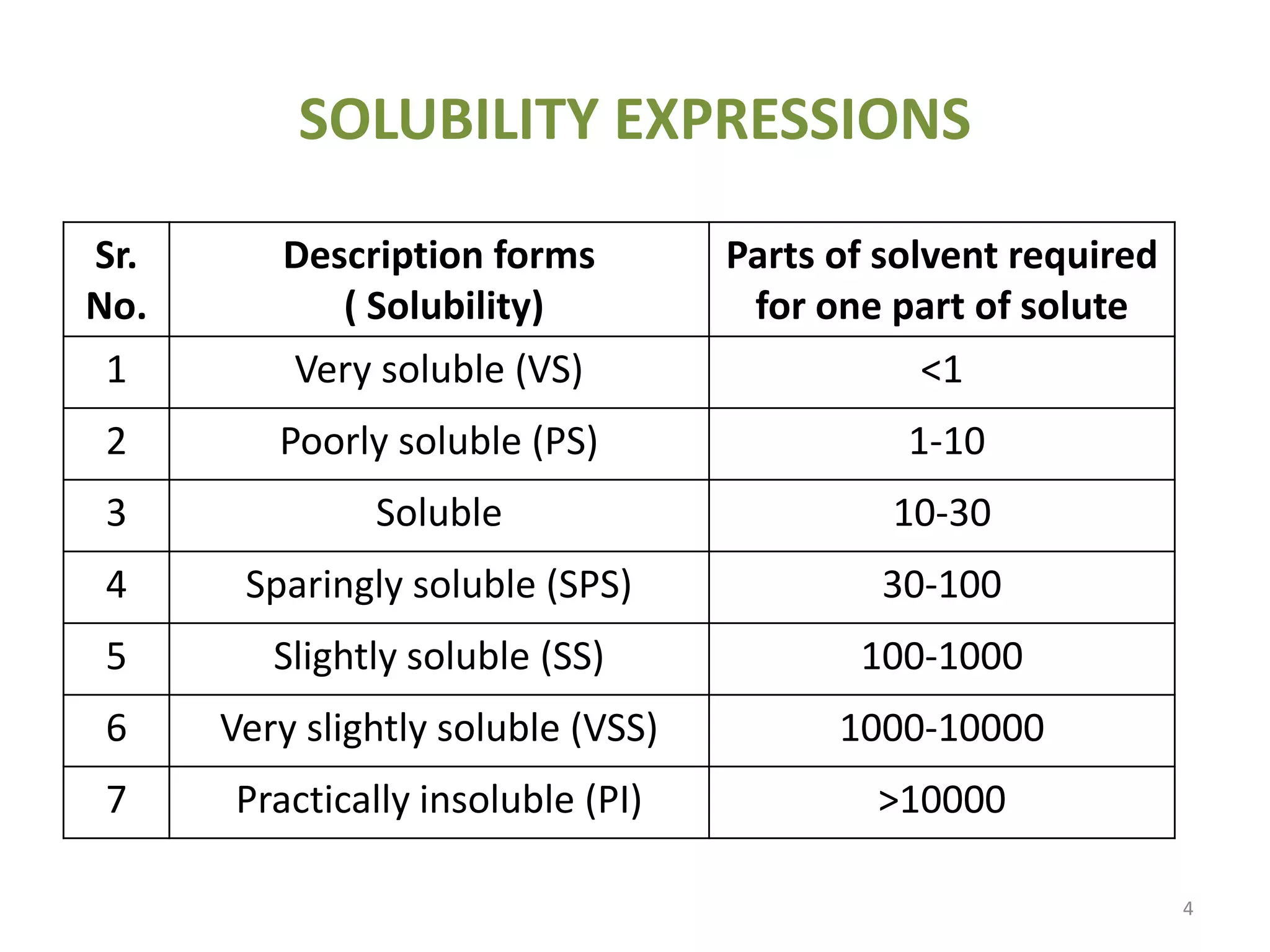 SOLUBILITY EXPRESSIONS

| Sr. No. | Description forms ( Solubility) | Parts of solvent required for one part of solute |
|---|---|---|
| 1 | Very soluble (VS) | <1 |
| 2 | Poorly soluble (PS) | 1-10 |
| 3 | Soluble | 10-30 |
| 4 | Sparingly soluble (SPS) | 30-100 |
| 5 | Slightly soluble (SS) | 100-1000 |
| 6 | Very slightly soluble (VSS) | 1000-10000 |
| 7 | Practically insoluble (PI) | >10000 |

4